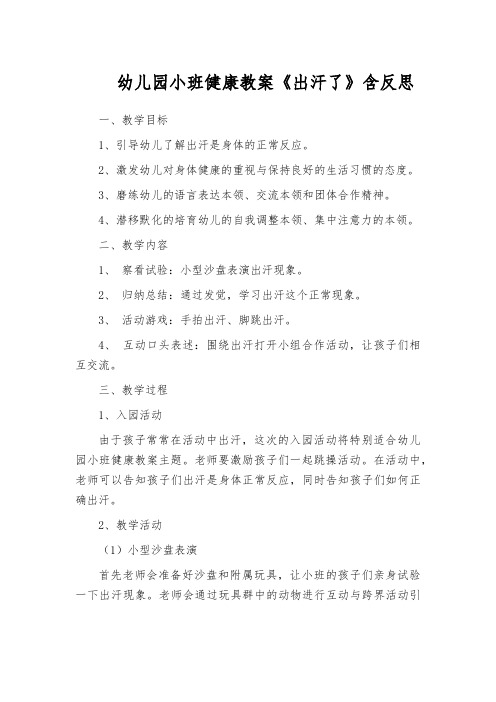 幼儿园小班健康教案《出汗了》含反思

一、教学目标

1、引导幼儿了解出汗是身体的正常反应。

2、激发幼儿对身体健康的重视与保持良好的生活习惯的态度。

3、磨练幼儿的语言表达本领、交流本领和团体合作精神。

4、潜移默化的培育幼儿的自我调整本领、集中注意力的本领。

二、教学内容

1、 察看试验：小型沙盘表演出汗现象。

2、 归纳总结：通过发觉，学习出汗这个正常现象。

3、 活动游戏：手拍出汗、脚跳出汗。

4、 互动口头表述：围绕出汗打开小组合作活动，让孩子们相互交流。

三、教学过程

1、入园活动

由于孩子常常在活动中出汗，这次的入园活动将特别适合幼儿园小班健康教案主题。老师要激励孩子们一起跳操活动。在活动中，老师可以告知孩子们出汗是身体正常反应，同时告知孩子们如何正确出汗。

2、教学活动

（1）小型沙盘表演

首先老师会准备好沙盘和附属玩具，让小班的孩子们亲身试验一下出汗现象。老师会通过玩具群中的动物进行互动与跨界活动引